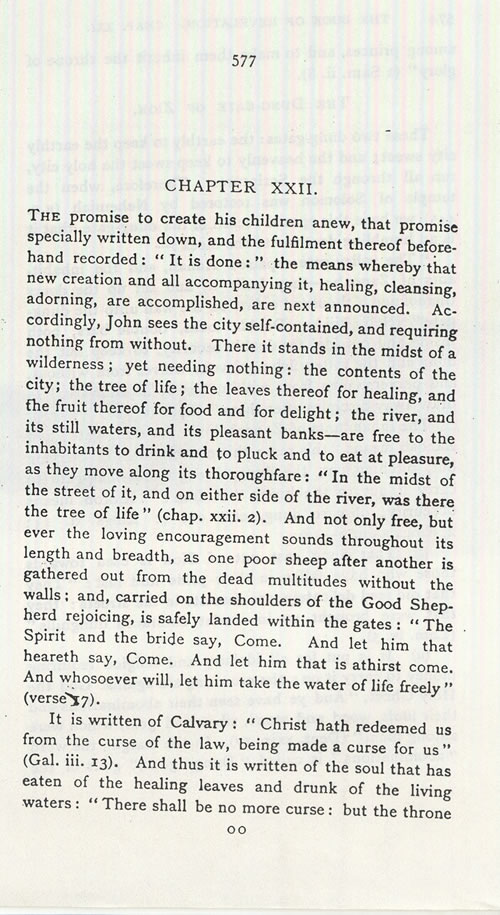 577

CHAPTER XXII.

THE promise to create his children anew, that promise specially written down, and the fulfilment thereof beforehand recorded: "It is done:" the means whereby that new creation and all accompanying it, healing, cleansing, adorning, are accomplished, are next announced. Accordingly, John sees the city self-contained, and requiring nothing from without. There it stands in the midst of a wilderness; yet needing nothing: the contents of the city; the tree of life; the leaves thereof for healing, and the fruit thereof for food and for delight; the river, and its still waters, and its pleasant banks—are free to the inhabitants to drink and to pluck and to eat at pleasure, as they move along its thoroughfare: "In the midst of the street of it, and on either side of the river, was there the tree of life" (chap. xxii. 2). And not only free, but ever the loving encouragement sounds throughout its length and breadth, as one poor sheep after another is gathered out from the dead multitudes without the walls; and, carried on the shoulders of the Good Shepherd rejoicing, is safely landed within the gates: "The Spirit and the bride say, Come. And let him that heareth say, Come. And let him that is athirst come. And whosoever will, let him take the water of life freely" (verse 17).

It is written of Calvary: "Christ hath redeemed us from the curse of the law, being made a curse for us" (Gal. iii. 13). And thus it is written of the soul that has eaten of the healing leaves and drunk of the living waters: "There shall be no more curse: but the throne

OO